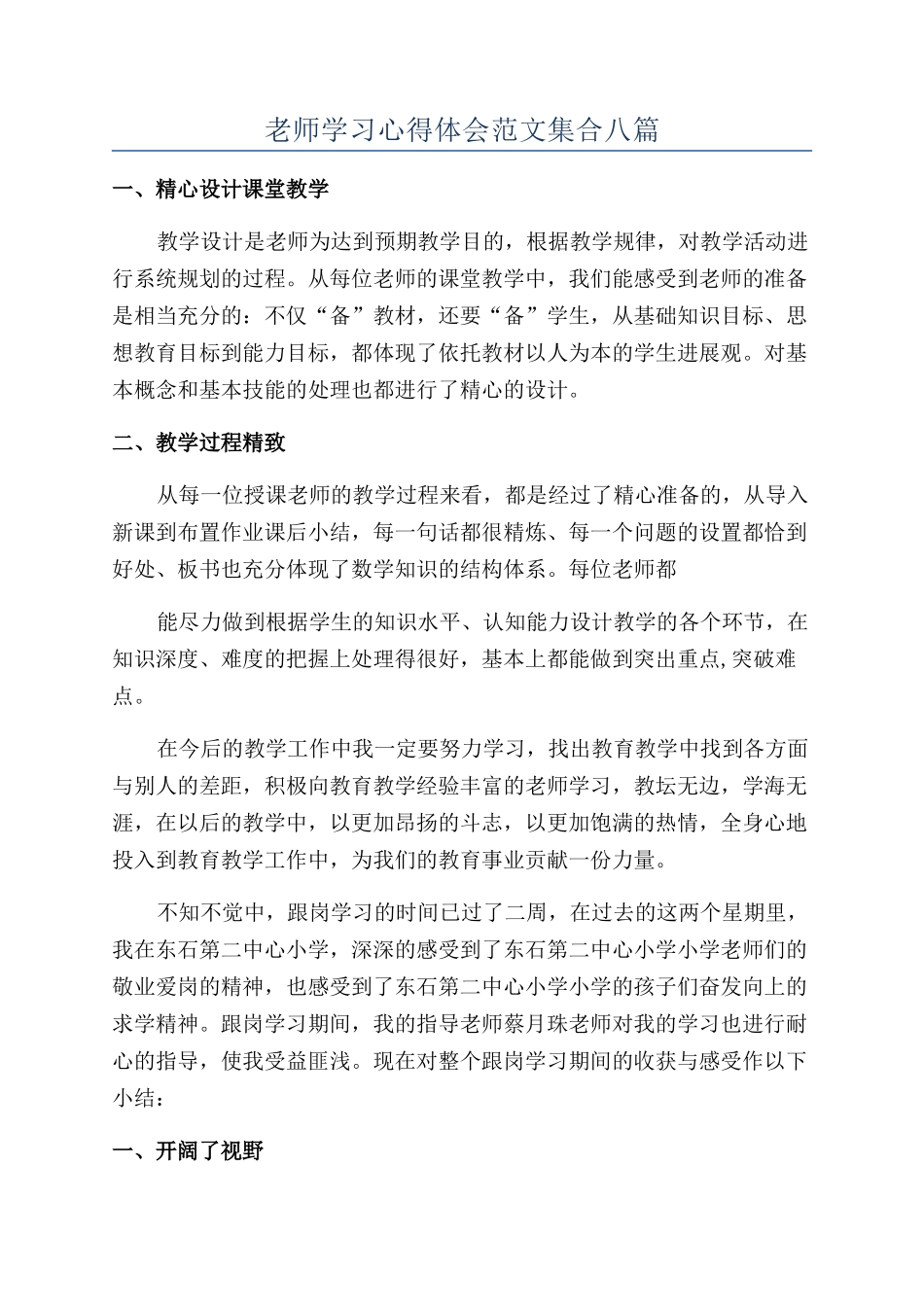 老师学习心得体会范文集合八篇

一、精心设计课堂教学

教学设计是老师为达到预期教学目的，根据教学规律，对教学活动进行系统规划的过程。从每位老师的课堂教学中，我们能感受到老师的准备是相当充分的：不仅“备”教材，还要“备”学生，从基础知识目标、思想教育目标到能力目标，都体现了依托教材以人为本的学生进展观。对基本概念和基本技能的处理也都进行了精心的设计。

二、教学过程精致

从每一位授课老师的教学过程来看，都是经过了精心准备的，从导入新课到布置作业课后小结，每一句话都很精炼、每一个问题的设置都恰到好处、板书也充分体现了数学知识的结构体系。每位老师都

能尽力做到根据学生的知识水平、认知能力设计教学的各个环节，在知识深度、难度的把握上处理得很好，基本上都能做到突出重点,突破难点。

在今后的教学工作中我一定要努力学习，找出教育教学中找到各方面与别人的差距，积极向教育教学经验丰富的老师学习，教坛无边，学海无涯，在以后的教学中，以更加昂扬的斗志，以更加饱满的热情，全身心地投入到教育教学工作中，为我们的教育事业贡献一份力量。

不知不觉中，跟岗学习的时间已过了二周，在过去的这两个星期里，我在东石第二中心小学，深深的感受到了东石第二中心小学小学老师们的敬业爱岗的精神，也感受到了东石第二中心小学小学的孩子们奋发向上的求学精神。跟岗学习期间，我的指导老师蔡月珠老师对我的学习也进行耐心的指导，使我受益匪浅。现在对整个跟岗学习期间的收获与感受作以下小结：

一、开阔了视野